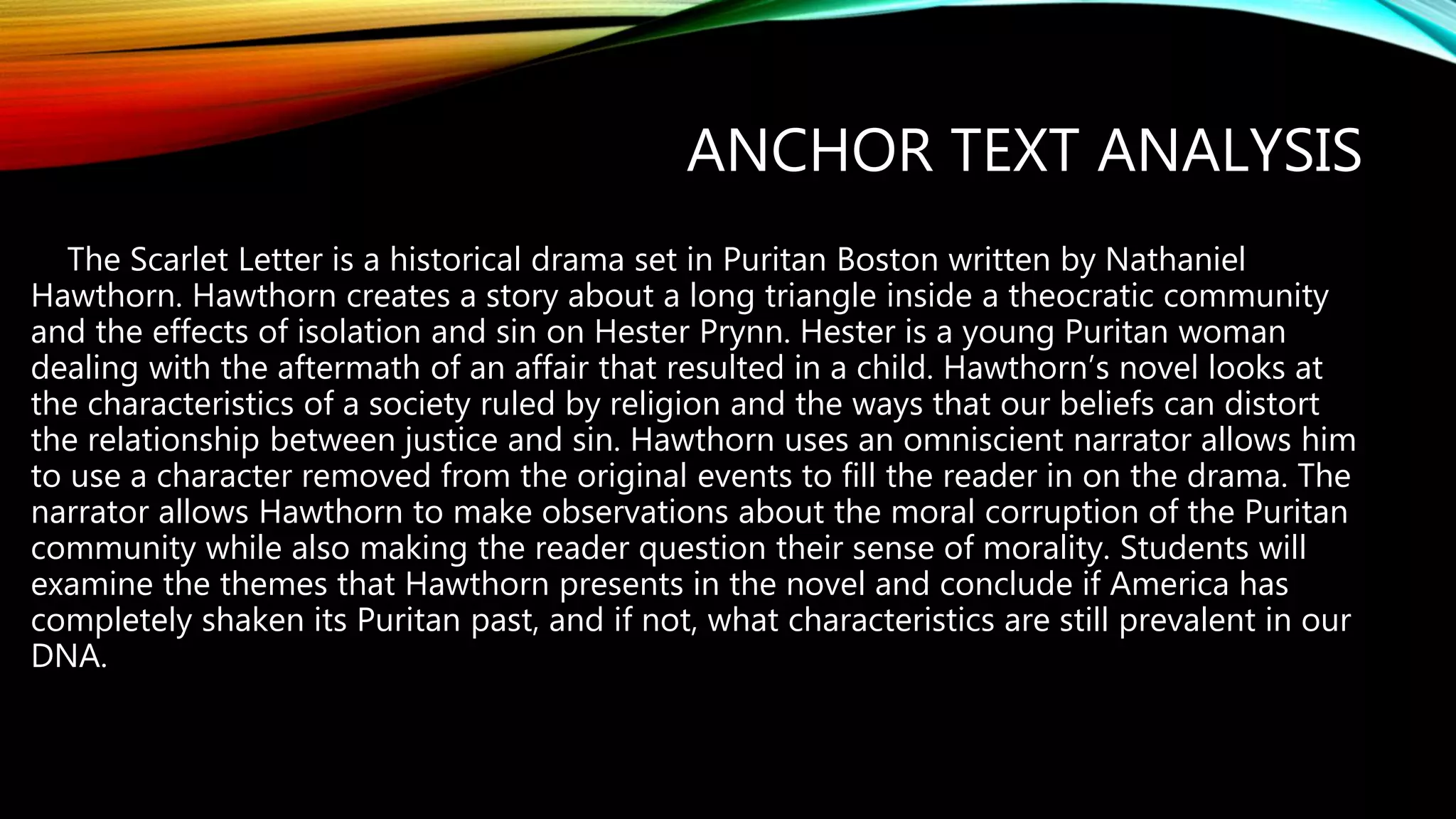 ANCHOR TEXT ANALYSIS

The Scarlet Letter is a historical drama set in Puritan Boston written by Nathaniel Hawthorn. Hawthorn creates a story about a long triangle inside a theocratic community and the effects of isolation and sin on Hester Prynn. Hester is a young Puritan woman dealing with the aftermath of an affair that resulted in a child. Hawthorn's novel looks at the characteristics of a society ruled by religion and the ways that our beliefs can distort the relationship between justice and sin. Hawthorn uses an omniscient narrator allows him to use a character removed from the original events to fill the reader in on the drama. The narrator allows Hawthorn to make observations about the moral corruption of the Puritan community while also making the reader question their sense of morality. Students will examine the themes that Hawthorn presents in the novel and conclude if America has completely shaken its Puritan past, and if not, what characteristics are still prevalent in our DNA.